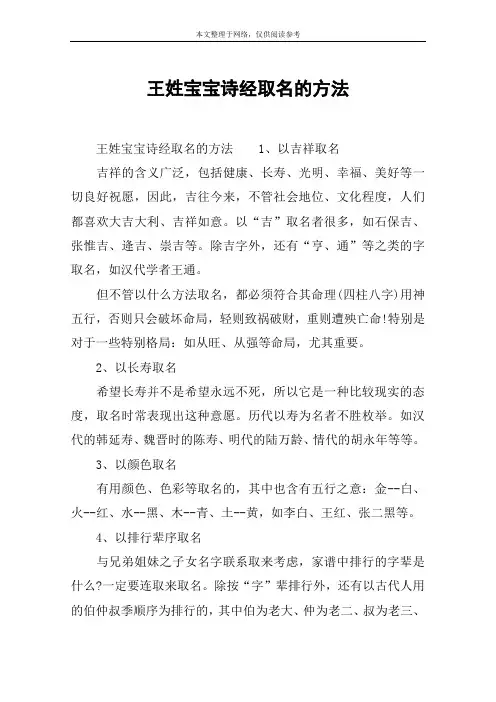 本文整理于网络，仅供阅读参考

王姓宝宝诗经取名的方法

王姓宝宝诗经取名的方法　　1、以吉祥取名

吉祥的含义广泛，包括健康、长寿、光明、幸福、美好等一切良好祝愿，因此，吉往今来，不管社会地位、文化程度，人们都喜欢大吉大利、吉祥如意。以“吉”取名者很多，如石保吉、张惟吉、逢吉、崇吉等。除吉字外，还有“亨、通”等之类的字取名，如汉代学者王通。

但不管以什么方法取名，都必须符合其命理(四柱八字)用神五行，否则只会破坏命局，轻则致祸破财，重则遭殃亡命!特别是对于一些特别格局：如从旺、从强等命局，尤其重要。

2、以长寿取名

希望长寿并不是希望永远不死，所以它是一种比较现实的态度，取名时常表现出这种意愿。历代以寿为名者不胜枚举。如汉代的韩延寿、魏晋时的陈寿、明代的陆万龄、情代的胡永年等等。

3、以颜色取名

有用颜色、色彩等取名的，其中也含有五行之意：金--白、火--红、水--黑、木--青、土--黄，如李白、王红、张二黑等。

4、以排行辈序取名

与兄弟姐妹之子女名字联系取来考虑，家谱中排行的字辈是什么?一定要连取来取名。除按“字”辈排行外，还有以古代人用的伯仲叔季顺序为排行的，其中伯为老大、仲为老二、叔为老三、